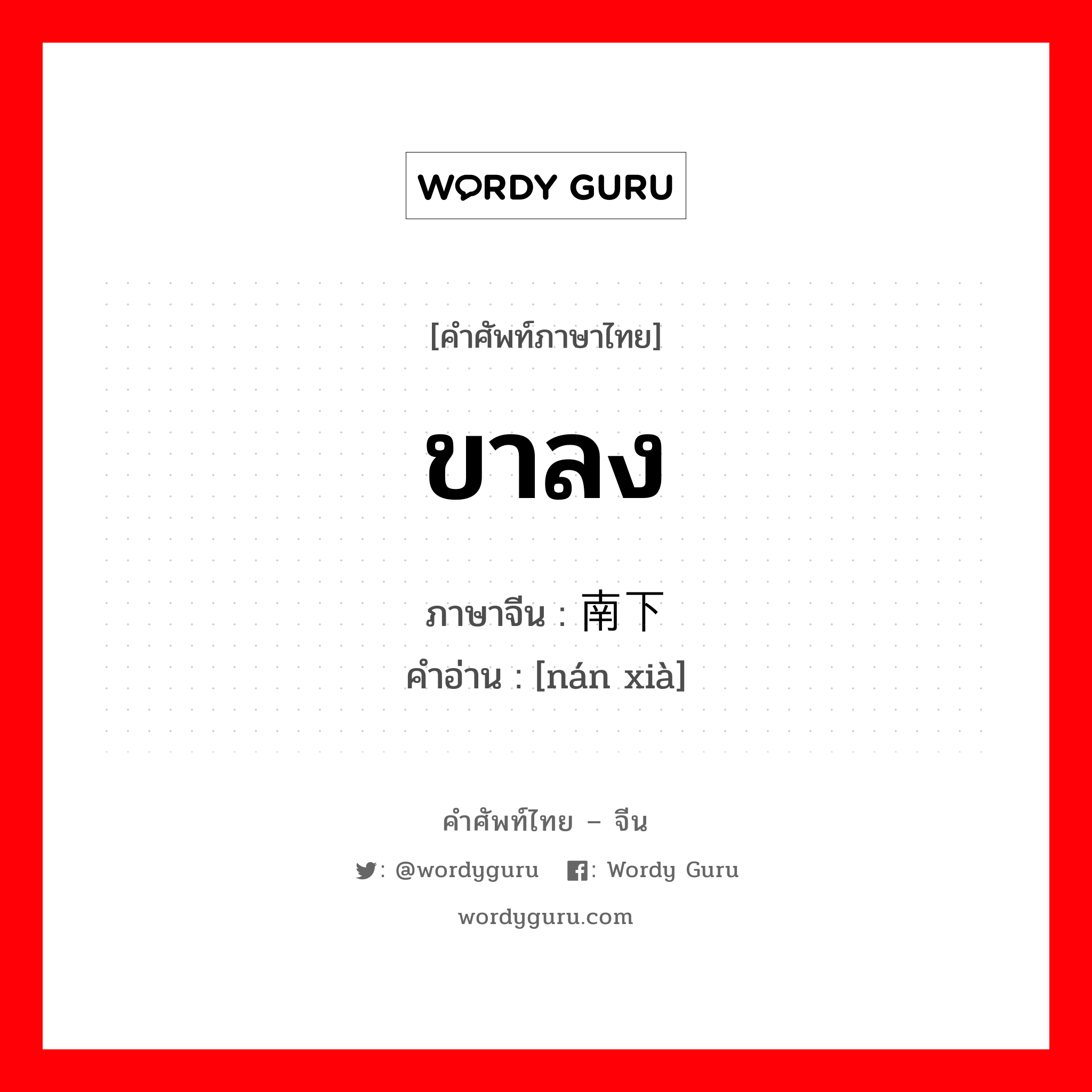 WORDY GURU

[คำศัพท์ภาษาไทย]

ขาลง

ภาษาจีน : 南下

คำอ่าน : [nán xià]

คำศัพท์ไทย – จีน

: @wordyguru : Wordy Guru

wordyguru.com